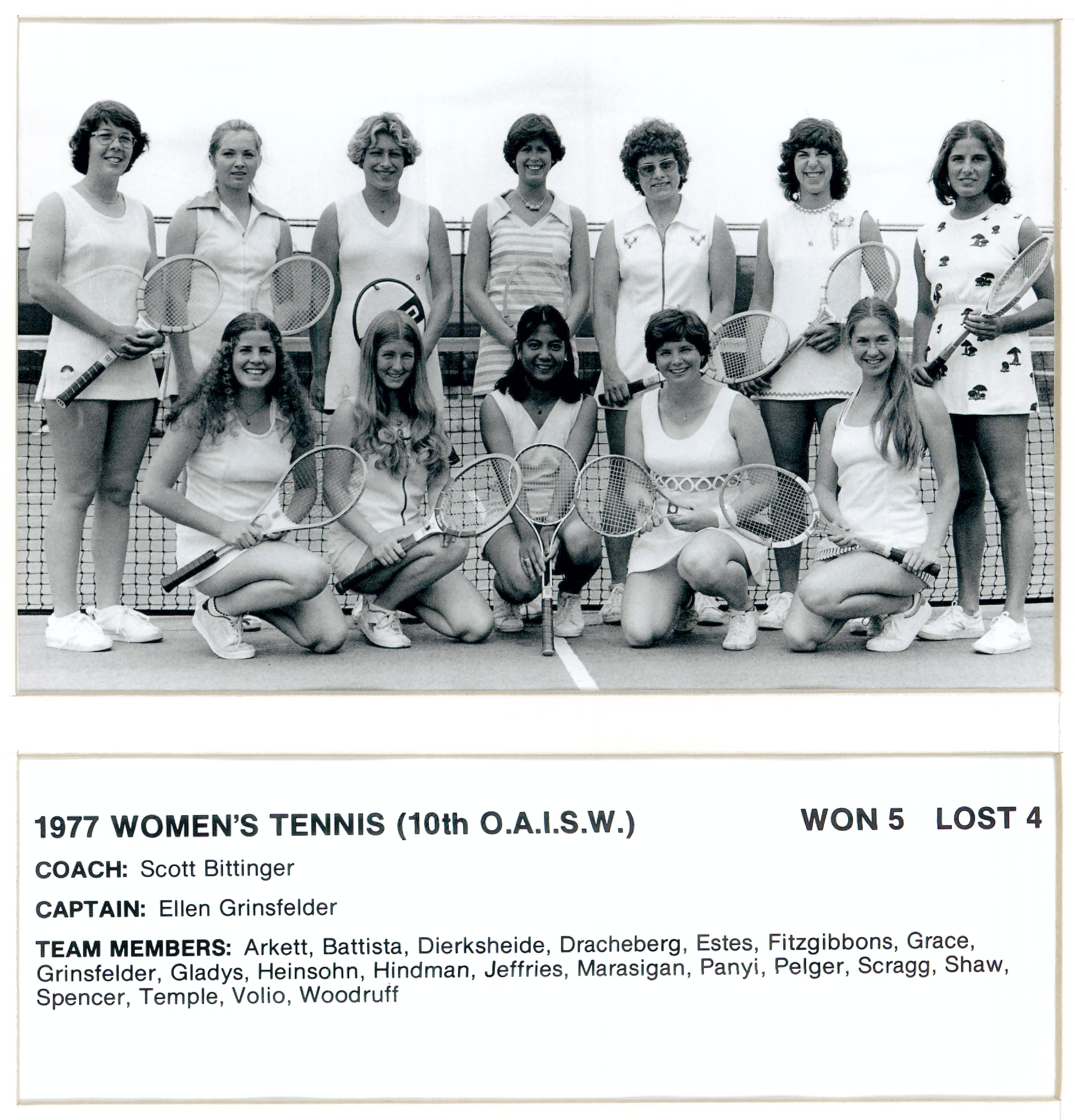 1977 WOMEN'S TENNIS (10th O.A.I.S.W.) WON 5 LOST 4

COACH: Scott Bittinger

CAPTAIN: Ellen Grinsfelder

TEAM MEMBERS: Arkett, Battista, Dierksheide, Dracheberg, Estes, Fitzgibbons, Grace, Grinsfelder, Gladys, Heinsohn, Hindman, Jeffries, Marasigan, Panyi, Pelger, Scragg, Shaw, Spencer, Temple, Volio, Woodruff